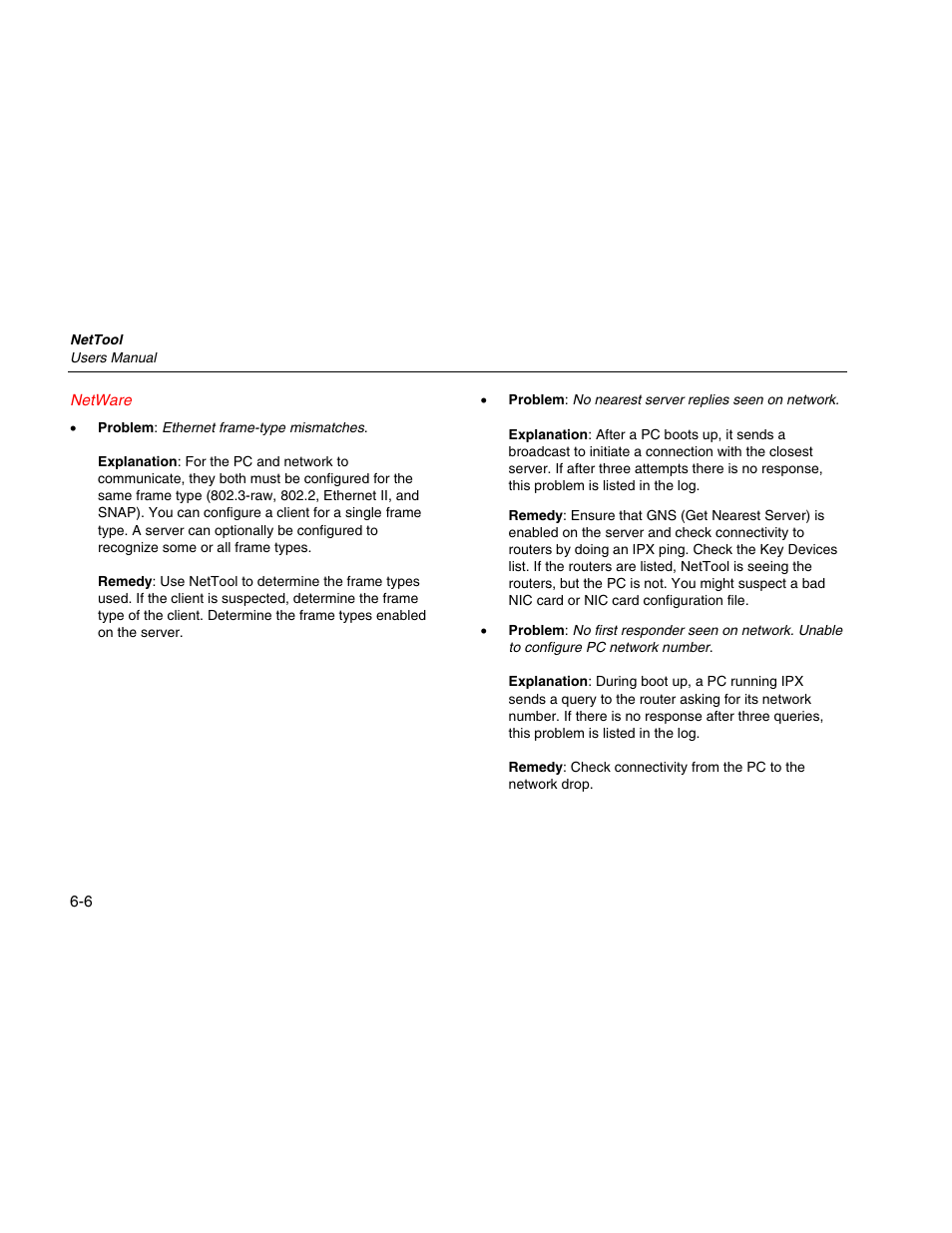 NetTool
Users Manual

NetWare

• Problem: Ethernet frame-type mismatches.

Explanation: For the PC and network to communicate, they both must be configured for the same frame type (802.3-raw, 802.2, Ethernet II, and SNAP). You can configure a client for a single frame type. A server can optionally be configured to recognize some or all frame types.

Remedy: Use NetTool to determine the frame types used. If the client is suspected, determine the frame type of the client. Determine the frame types enabled on the server.

• Problem: No nearest server replies seen on network.

Explanation: After a PC boots up, it sends a broadcast to initiate a connection with the closest server. If after three attempts there is no response, this problem is listed in the log.

Remedy: Ensure that GNS (Get Nearest Server) is enabled on the server and check connectivity to routers by doing an IPX ping. Check the Key Devices list. If the routers are listed, NetTool is seeing the routers, but the PC is not. You might suspect a bad NIC card or NIC card configuration file.

• Problem: No first responder seen on network. Unable to configure PC network number.

Explanation: During boot up, a PC running IPX sends a query to the router asking for its network number. If there is no response after three queries, this problem is listed in the log.

Remedy: Check connectivity from the PC to the network drop.

6-6